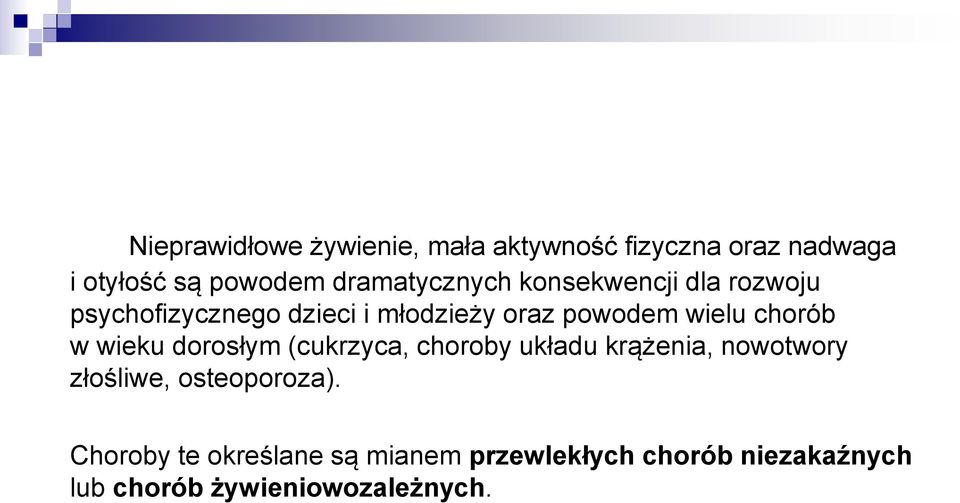 Nieprawidłowe żywienie, mała aktywność fizyczna oraz nadwaga i otyłość są powodem dramatycznych konsekwencji dla rozwoju psychofizycznego dzieci i młodzieży oraz powodem wielu chorób w wieku dorosłym (cukrzyca, choroby układu krążenia, nowotwory złośliwe, osteoporoza).

Choroby te określane są mianem przewlekłych chorób niezakaźnych lub chorób żywieniowozależnych.